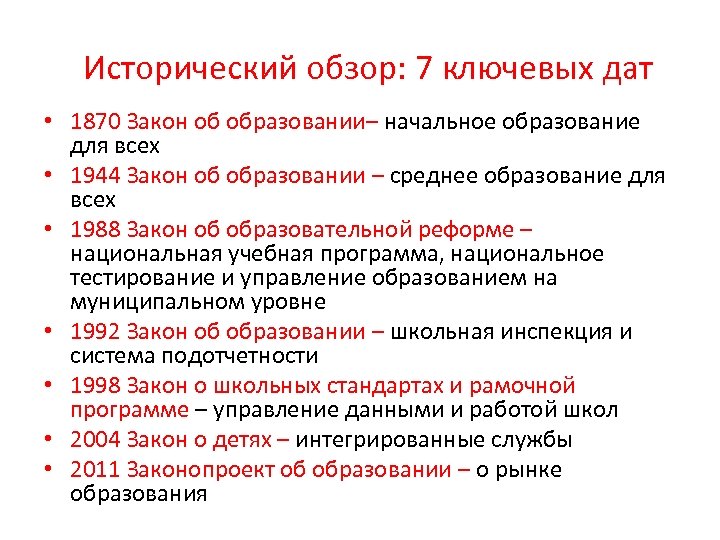 Исторический обзор: 7 ключевых дат

• 1870 Закон об образовании– начальное образование для всех
• 1944 Закон об образовании – среднее образование для всех
• 1988 Закон об образовательной реформе – национальная учебная программа, национальное тестирование и управление образованием на муниципальном уровне
• 1992 Закон об образовании – школьная инспекция и система подотчетности
• 1998 Закон о школьных стандартах и рамочной программе – управление данными и работой школ
• 2004 Закон о детях – интегрированные службы
• 2011 Законопроект об образовании – о рынке образования